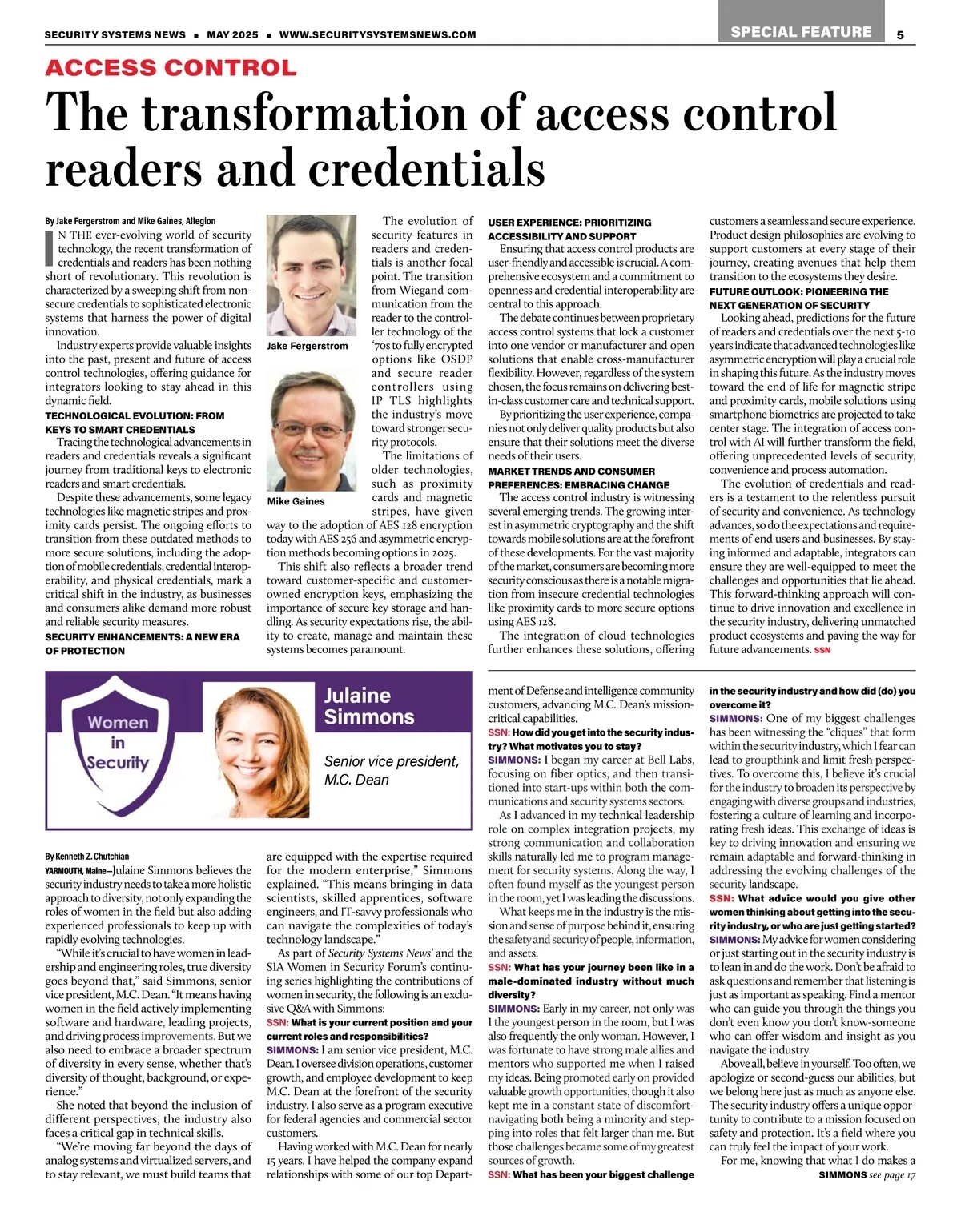 SECURITY SYSTEMS NEWS ■ MAY 2025 ■ WWW.SECURITYSYSTEMSNEWS.COM

SPECIAL FEATURE 5

ACCESS CONTROL

The transformation of access control readers and credentials

By Jake Fergerstrom and Mike Gaines, Allegion

IN THE ever-evolving world of security technology, the recent transformation of credentials and readers has been nothing short of revolutionary. This revolution is characterized by a sweeping shift from non-secure credentials to sophisticated electronic systems that harness the power of digital innovation.

Industry experts provide valuable insights into the past, present and future of access control technologies, offering guidance for integrators looking to stay ahead in this dynamic field.

TECHNOLOGICAL EVOLUTION: FROM KEYS TO SMART CREDENTIALS

Tracing the technological advancements in readers and credentials reveals a significant journey from traditional keys to electronic readers and smart credentials.

Despite these advancements, some legacy technologies like magnetic stripes and proximity cards persist. The ongoing efforts to transition from these outdated methods to more secure solutions, including the adoption of mobile credentials, credential interoperability, and physical credentials, mark a critical shift in the industry, as businesses and consumers alike demand more robust and reliable security measures.

SECURITY ENHANCEMENTS: A NEW ERA OF PROTECTION

Jake Fergerstrom

Mike Gaines

The evolution of security features in readers and credentials is another focal point. The transition from Wiegand communication from the reader to the controller technology of the '70s to fully encrypted options like OSDP and secure reader controllers using IP TLS highlights the industry's move toward stronger security protocols.

The limitations of older technologies, such as proximity cards and magnetic stripes, have given way to the adoption of AES 128 encryption today with AES 256 and asymmetric encryption methods becoming options in 2025.

This shift also reflects a broader trend toward customer-specific and customer-owned encryption keys, emphasizing the importance of secure key storage and handling. As security expectations rise, the ability to create, manage and maintain these systems becomes paramount.

USER EXPERIENCE: PRIORITIZING ACCESSIBILITY AND SUPPORT

Ensuring that access control products are user-friendly and accessible is crucial. A comprehensive ecosystem and a commitment to openness and credential interoperability are central to this approach.

The debate continues between proprietary access control systems that lock a customer into one vendor or manufacturer and open solutions that enable cross-manufacturer flexibility. However, regardless of the system chosen, the focus remains on delivering best-in-class customer care and technical support.

By prioritizing the user experience, companies not only deliver quality products but also ensure that their solutions meet the diverse needs of their users.

MARKET TRENDS AND CONSUMER PREFERENCES: EMBRACING CHANGE

The access control industry is witnessing several emerging trends. The growing interest in asymmetric cryptography and the shift towards mobile solutions are at the forefront of these developments. For the vast majority of the market, consumers are becoming more security conscious as there is a notable migration from insecure credential technologies like proximity cards to more secure options using AES 128.

The integration of cloud technologies further enhances these solutions, offering customers a seamless and secure experience. Product design philosophies are evolving to support customers at every stage of their journey, creating avenues that help them transition to the ecosystems they desire.

FUTURE OUTLOOK: PIONEERING THE NEXT GENERATION OF SECURITY

Looking ahead, predictions for the future of readers and credentials over the next 5-10 years indicate that advanced technologies like asymmetric encryption will play a crucial role in shaping this future. As the industry moves toward the end of life for magnetic stripe and proximity cards, mobile solutions using smartphone biometrics are projected to take center stage. The integration of access control with AI will further transform the field, offering unprecedented levels of security, convenience and process automation.

The evolution of credentials and readers is a testament to the relentless pursuit of security and convenience. As technology advances, so do the expectations and requirements of end users and businesses. By staying informed and adaptable, integrators can ensure they are well-equipped to meet the challenges and opportunities that lie ahead. This forward-thinking approach will continue to drive innovation and excellence in the security industry, delivering unmatched product ecosystems and paving the way for future advancements. SSN

Women in Security

Julaine Simmons

Senior vice president, M.C. Dean

By Kenneth Z. Chutchian

YARMOUTH, Maine—Julaine Simmons believes the security industry needs to take a more holistic approach to diversity, not only expanding the roles of women in the field but also adding experienced professionals to keep up with rapidly evolving technologies.

"While it's crucial to have women in leadership and engineering roles, true diversity goes beyond that," said Simmons, senior vice president, M.C. Dean. "It means having women in the field actively implementing software and hardware, leading projects, and driving process improvements. But we also need to embrace a broader spectrum of diversity in every sense, whether that's diversity of thought, background, or experience."

She noted that beyond the inclusion of different perspectives, the industry also faces a critical gap in technical skills.

"We're moving far beyond the days of analog systems and virtualized servers, and to stay relevant, we must build teams that are equipped with the expertise required for the modern enterprise," Simmons explained. "This means bringing in data scientists, skilled apprentices, software engineers, and IT-savvy professionals who can navigate the complexities of today's technology landscape."

As part of Security Systems News' and the SIA Women in Security Forum's continuing series highlighting the contributions of women in security, the following is an exclusive Q&A with Simmons:

SSN: What is your current position and your current roles and responsibilities?

SIMMONS: I am senior vice president, M.C. Dean. I oversee division operations, customer growth, and employee development to keep M.C. Dean at the forefront of the security industry. I also serve as a program executive for federal agencies and commercial sector customers.

Having worked with M.C. Dean for nearly 15 years, I have helped the company expand relationships with some of our top Department of Defense and intelligence community customers, advancing M.C. Dean's mission-critical capabilities.

SSN: How did you get into the security industry? What motivates you to stay?

SIMMONS: I began my career at Bell Labs, focusing on fiber optics, and then transitioned into start-ups within both the communications and security systems sectors.

As I advanced in my technical leadership role on complex integration projects, my strong communication and collaboration skills naturally led me to program management for security systems. Along the way, I often found myself as the youngest person in the room, yet I was leading the discussions.

What keeps me in the industry is the mission and sense of purpose behind it, ensuring the safety and security of people, information, and assets.

SSN: What has your journey been like in a male-dominated industry without much diversity?

SIMMONS: Early in my career, not only was I the youngest person in the room, but I was also frequently the only woman. However, I was fortunate to have strong male allies and mentors who supported me when I raised my ideas. Being promoted early on provided valuable growth opportunities, though it also kept me in a constant state of discomfort-navigating both being a minority and stepping into roles that felt larger than me. But those challenges became some of my greatest sources of growth.

SSN: What has been your biggest challenge in the security industry and how did (do) you overcome it?

SIMMONS: One of my biggest challenges has been witnessing the "cliques" that form within the security industry, which I fear can lead to groupthink and limit fresh perspectives. To overcome this, I believe it's crucial for the industry to broaden its perspective by engaging with diverse groups and industries, fostering a culture of learning and incorporating fresh ideas. This exchange of ideas is key to driving innovation and ensuring we remain adaptable and forward-thinking in addressing the evolving challenges of the security landscape.

SSN: What advice would you give other women thinking about getting into the security industry, or who are just getting started?

SIMMONS: My advice for women considering or just starting out in the security industry is to lean in and do the work. Don't be afraid to ask questions and remember that listening is just as important as speaking. Find a mentor who can guide you through the things you don't even know you don't know-someone who can offer wisdom and insight as you navigate the industry.

Above all, believe in yourself. Too often, we apologize or second-guess our abilities, but we belong here just as much as anyone else. The security industry offers a unique opportunity to contribute to a mission focused on safety and protection. It's a field where you can truly feel the impact of your work.

For me, knowing that what I do makes a

SIMMONS see page 17